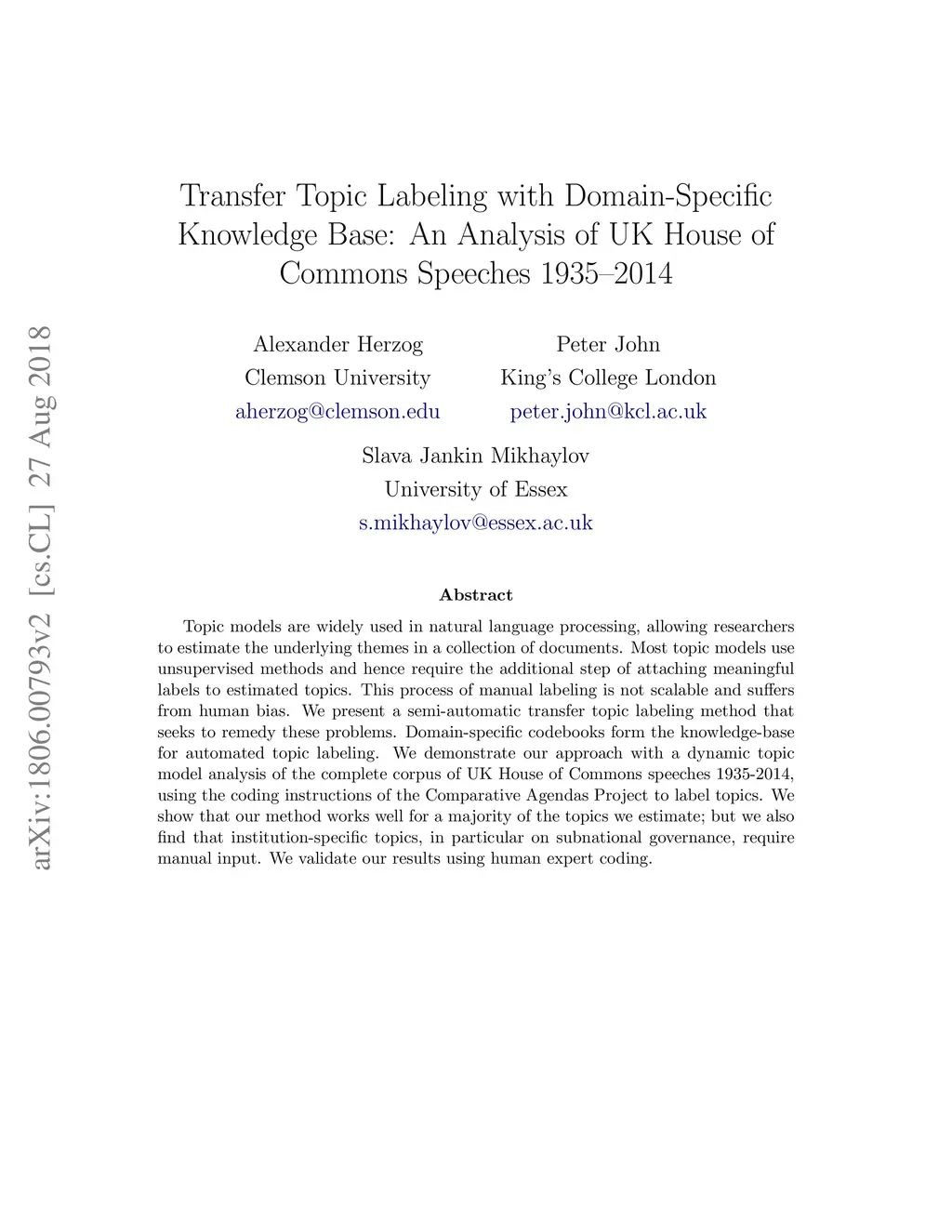 arXiv:1806.00793v2 [cs.CL] 27 Aug 2018

Transfer Topic Labeling with Domain-Specific Knowledge Base: An Analysis of UK House of Commons Speeches 1935–2014

Alexander Herzog
Clemson University
aherzog@clemson.edu

Peter John
King's College London
peter.john@kcl.ac.uk

Slava Jankin Mikhaylov
University of Essex
s.mikhaylov@essex.ac.uk

Abstract

Topic models are widely used in natural language processing, allowing researchers to estimate the underlying themes in a collection of documents. Most topic models use unsupervised methods and hence require the additional step of attaching meaningful labels to estimated topics. This process of manual labeling is not scalable and suffers from human bias. We present a semi-automatic transfer topic labeling method that seeks to remedy these problems. Domain-specific codebooks form the knowledge-base for automated topic labeling. We demonstrate our approach with a dynamic topic model analysis of the complete corpus of UK House of Commons speeches 1935-2014, using the coding instructions of the Comparative Agendas Project to label topics. We show that our method works well for a majority of the topics we estimate; but we also find that institution-specific topics, in particular on subnational governance, require manual input. We validate our results using human expert coding.